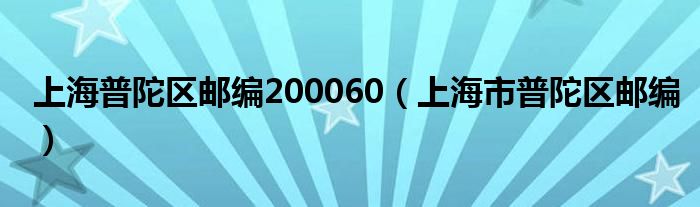 上海普陀区邮编200060（上海市普陀区邮编）